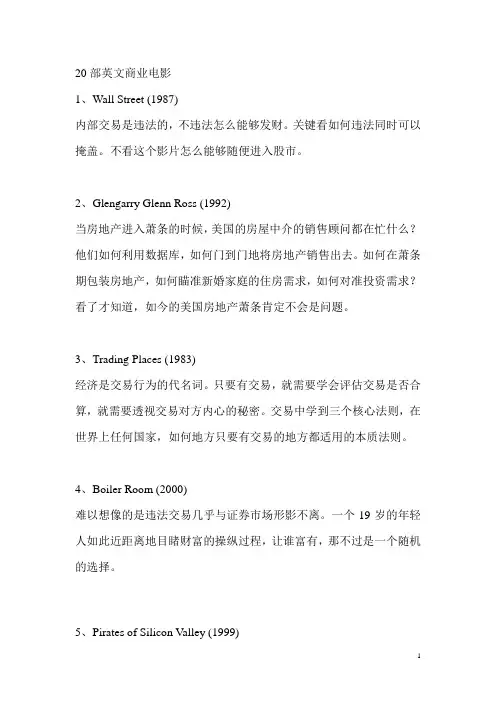 20 部英文商业电影

1、Wall Street (1987)

内部交易是违法的，不违法怎么能够发财。关键看如何违法同时可以掩盖。不看这个影片怎么能够随便进入股市。

2、Glengarry Glenn Ross (1992)

当房地产进入萧条的时候，美国的房屋中介的销售顾问都在忙什么？他们如何利用数据库，如何门到门地将房地产销售出去。如何在萧条期包装房地产，如何瞄准新婚家庭的住房需求，如何对准投资需求？看了才知道，如今的美国房地产萧条肯定不会是问题。

3、Trading Places (1983)

经济是交易行为的代名词。只要有交易，就需要学会评估交易是否合算，就需要透视交易对方内心的秘密。交易中学到三个核心法则，在世界上任何国家，如何地方只要有交易的地方都适用的本质法则。

4、Boiler Room (2000)

难以想像的是违法交易几乎与证券市场形影不离。一个 19 岁的年轻人如此近距离地目睹财富的操纵过程，让谁富有，那不过是一个随机的选择。

5、Pirates of Silicon Valley (1999)

1